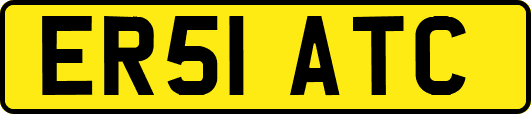 ER51 ATC